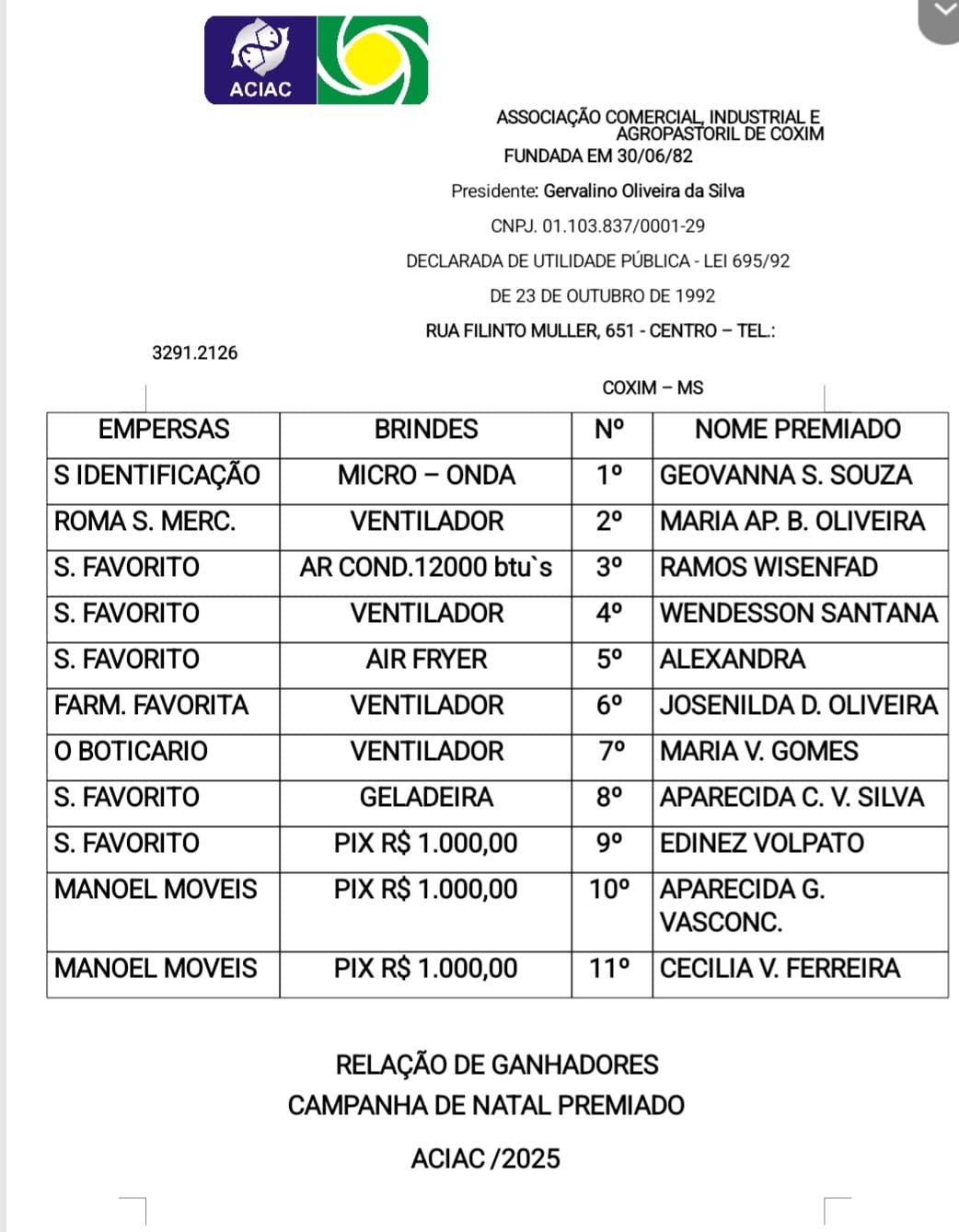 ACIAC

ASSOCIAÇÃO COMERCIAL, INDUSTRIAL E AGROPASTORIL DE COXIM
FUNDADA EM 30/06/82

Presidente: Gervalino Oliveira da Silva

CNPJ. 01.103.837/0001-29

DECLARADA DE UTILIDADE PÚBLICA - LEI 695/92

DE 23 DE OUTUBRO DE 1992

RUA FILINTO MULLER, 651 - CENTRO – TEL.: 3291.2126

COXIM – MS

| EMPERSAS | BRINDES | Nº | NOME PREMIADO |
|---|---|---|---|
| S IDENTIFICAÇÃO | MICRO – ONDA | 1º | GEOVANNA S. SOUZA |
| ROMA S. MERC. | VENTILADOR | 2º | MARIA AP. B. OLIVEIRA |
| S. FAVORITO | AR COND.12000 btu`s | 3º | RAMOS WISENFAD |
| S. FAVORITO | VENTILADOR | 4º | WENDESSON SANTANA |
| S. FAVORITO | AIR FRYER | 5º | ALEXANDRA |
| FARM. FAVORITA | VENTILADOR | 6º | JOSENILDA D. OLIVEIRA |
| O BOTICARIO | VENTILADOR | 7º | MARIA V. GOMES |
| S. FAVORITO | GELADEIRA | 8º | APARECIDA C. V. SILVA |
| S. FAVORITO | PIX R$ 1.000,00 | 9º | EDINEZ VOLPATO |
| MANOEL MOVEIS | PIX R$ 1.000,00 | 10º | APARECIDA G. VASCONC. |
| MANOEL MOVEIS | PIX R$ 1.000,00 | 11º | CECILIA V. FERREIRA |

RELAÇÃO DE GANHADORES
CAMPANHA DE NATAL PREMIADO

ACIAC /2025